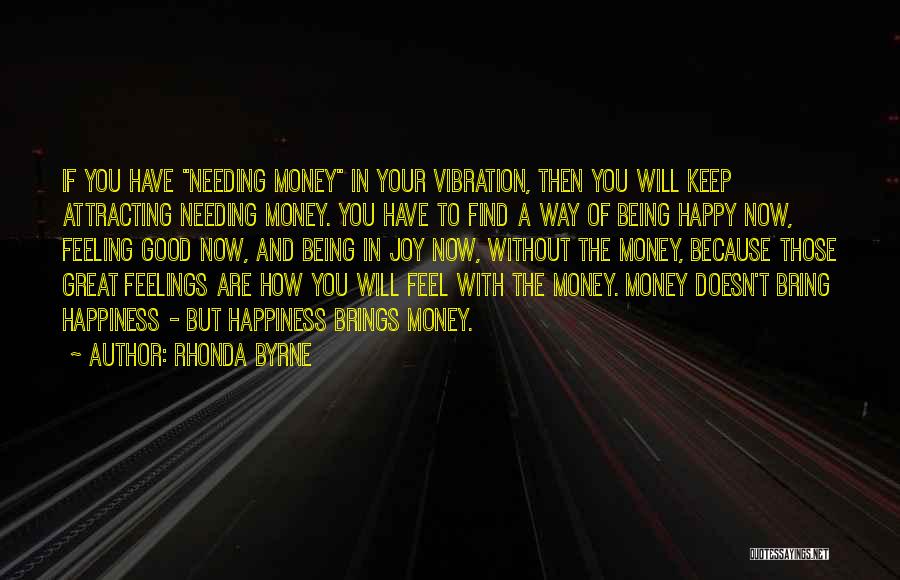 IF YOU HAVE "NEEDING MONEY" IN YOUR VIBRATION, THEN YOU WILL KEEP ATTRACTING NEEDING MONEY. YOU HAVE TO FIND A WAY OF BEING HAPPY NOW, FEELING GOOD NOW, AND BEING IN JOY NOW, WITHOUT THE MONEY, BECAUSE THOSE GREAT FEELINGS ARE HOW YOU WILL FEEL WITH THE MONEY. MONEY DOESN'T BRING HAPPINESS - BUT HAPPINESS BRINGS MONEY.

~ AUTHOR: RHONDA BYRNE

QUOTESSAYINGS.NET